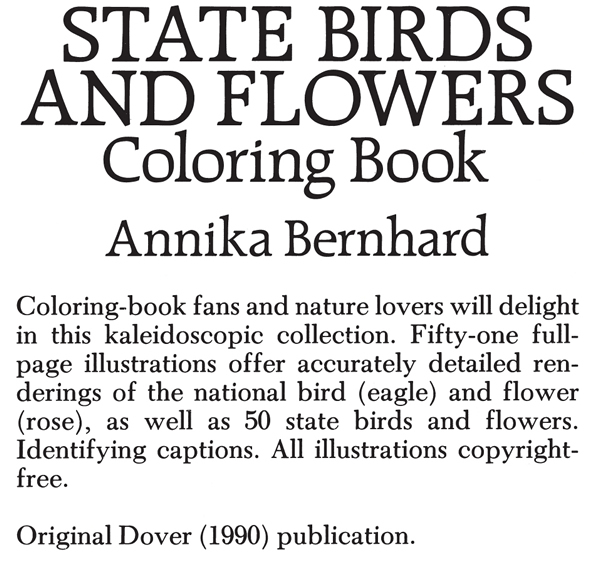 STATE BIRDS AND FLOWERS
Coloring Book

Annika Bernhard

Coloring-book fans and nature lovers will delight in this kaleidoscopic collection. Fifty-one full-page illustrations offer accurately detailed renderings of the national bird (eagle) and flower (rose), as well as 50 state birds and flowers. Identifying captions. All illustrations copyright-free.

Original Dover (1990) publication.